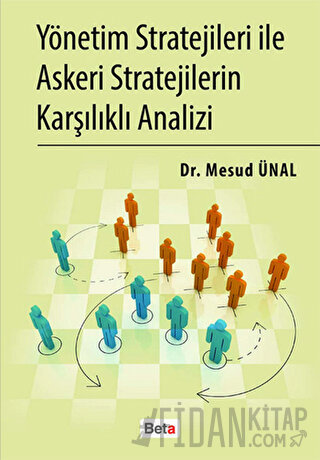 Yönetim Stratejileri ile Askeri Stratejilerin Karşılıklı Analizi

Dr. Mesud ÜNAL

Beta

FİDANKİTAP.COM